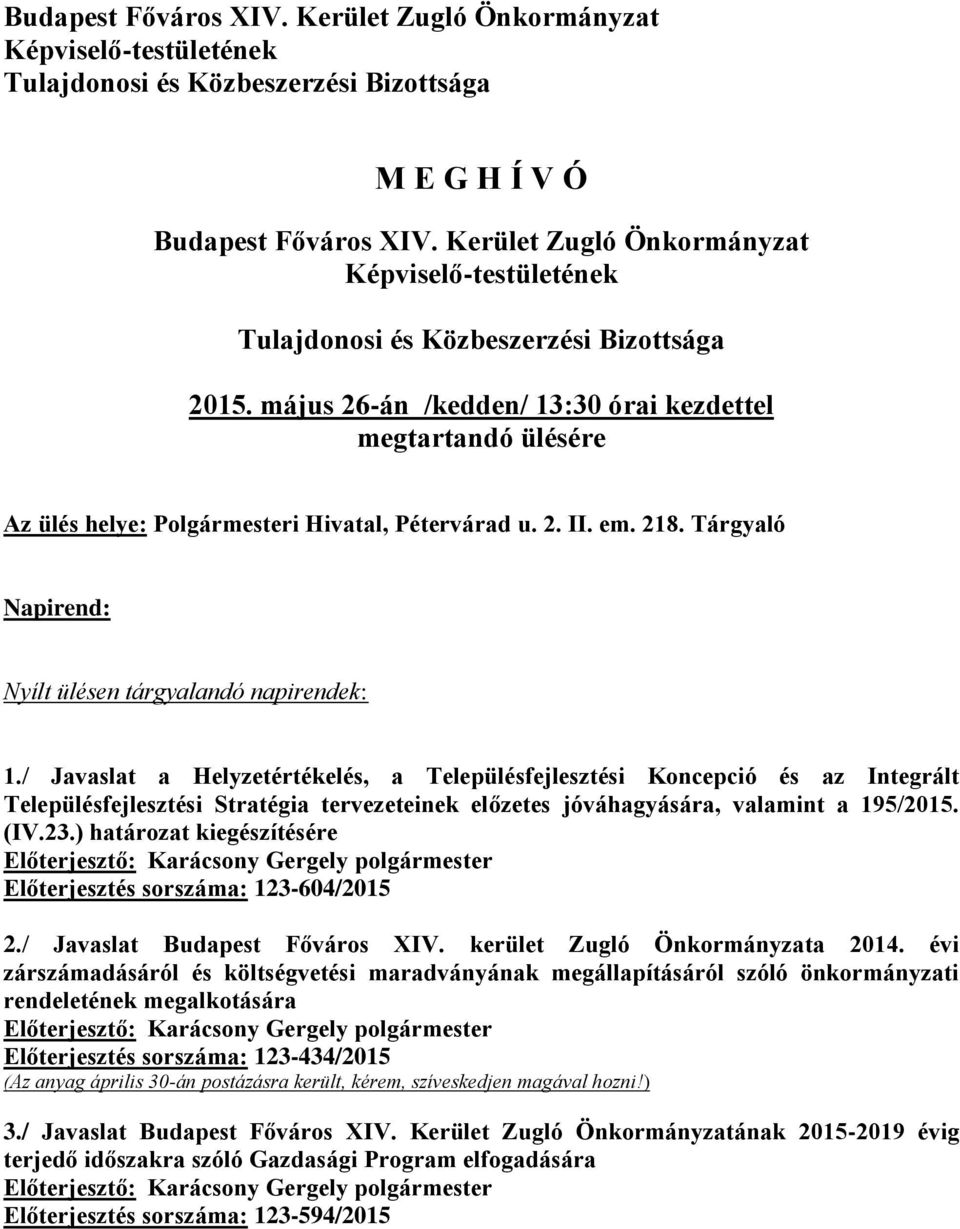 Budapest Főváros XIV. Kerület Zugló Önkormányzat
Képviselő-testületének
Tulajdonosi és Közbeszerzési Bizottsága

M E G H Í V Ó

Budapest Főváros XIV. Kerület Zugló Önkormányzat
Képviselő-testületének

Tulajdonosi és Közbeszerzési Bizottsága

2015. május 26-án /kedden/ 13:30 órai kezdettel
megtartandó ülésére

Az ülés helye: Polgármesteri Hivatal, Pétervárad u. 2. II. em. 218. Tárgyaló

Napirend:

Nyílt ülésen tárgyalandó napirendek:

1./ Javaslat a Helyzetértékelés, a Településfejlesztési Koncepció és az Integrált Településfejlesztési Stratégia tervezeteinek előzetes jóváhagyására, valamint a 195/2015. (IV.23.) határozat kiegészítésére
Előterjesztő: Karácsony Gergely polgármester
Előterjesztés sorszáma: 123-604/2015

2./ Javaslat Budapest Főváros XIV. kerület Zugló Önkormányzata 2014. évi zárszámadásáról és költségvetési maradványának megállapításáról szóló önkormányzati rendeletének megalkotására
Előterjesztő: Karácsony Gergely polgármester
Előterjesztés sorszáma: 123-434/2015
(Az anyag április 30-án postázásra került, kérem, szíveskedjen magával hozni!)

3./ Javaslat Budapest Főváros XIV. Kerület Zugló Önkormányzatának 2015-2019 évig terjedő időszakra szóló Gazdasági Program elfogadására
Előterjesztő: Karácsony Gergely polgármester
Előterjesztés sorszáma: 123-594/2015